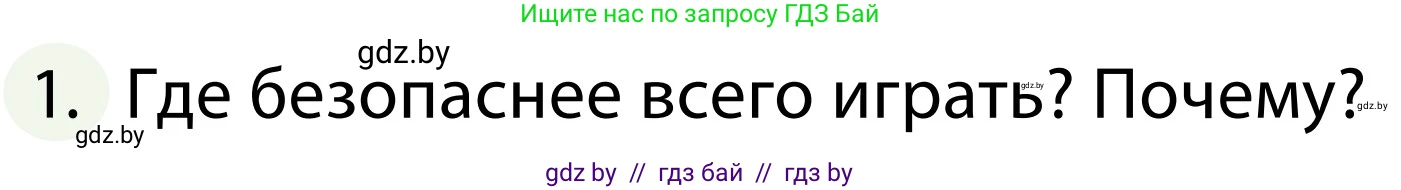 Ищите нас по запросу ГДЗ Бай

gdz.by

1. Где безопаснее всего играть? Почему?

gdz.by gdz.by

gdz.by

gdz by // гдз бай // гдз by